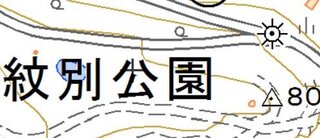 紋別公園

80